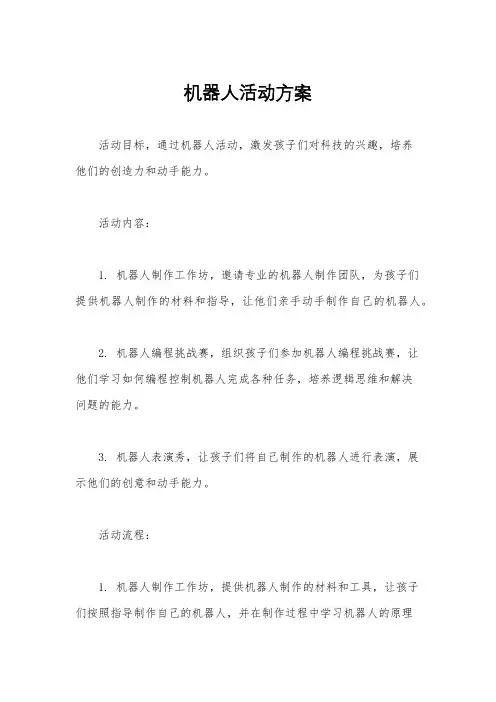 机器人活动方案

活动目标，通过机器人活动，激发孩子们对科技的兴趣，培养他们的创造力和动手能力。

活动内容：

1. 机器人制作工作坊，邀请专业的机器人制作团队，为孩子们提供机器人制作的材料和指导，让他们亲手动手制作自己的机器人。

2. 机器人编程挑战赛，组织孩子们参加机器人编程挑战赛，让他们学习如何编程控制机器人完成各种任务，培养逻辑思维和解决问题的能力。

3. 机器人表演秀，让孩子们将自己制作的机器人进行表演，展示他们的创意和动手能力。

活动流程：

1. 机器人制作工作坊，提供机器人制作的材料和工具，让孩子们按照指导制作自己的机器人，并在制作过程中学习机器人的原理